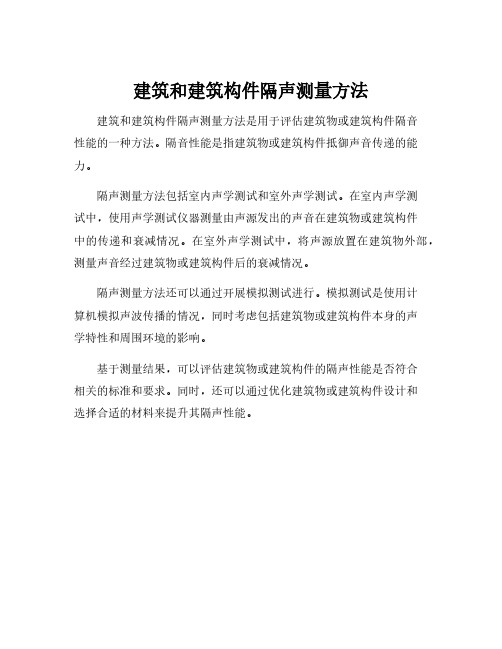 建筑和建筑构件隔声测量方法

建筑和建筑构件隔声测量方法是用于评估建筑物或建筑构件隔音性能的一种方法。隔音性能是指建筑物或建筑构件抵御声音传递的能力。

隔声测量方法包括室内声学测试和室外声学测试。在室内声学测试中，使用声学测试仪器测量由声源发出的声音在建筑物或建筑构件中的传递和衰减情况。在室外声学测试中，将声源放置在建筑物外部，测量声音经过建筑物或建筑构件后的衰减情况。

隔声测量方法还可以通过开展模拟测试进行。模拟测试是使用计算机模拟声波传播的情况，同时考虑包括建筑物或建筑构件本身的声学特性和周围环境的影响。

基于测量结果，可以评估建筑物或建筑构件的隔声性能是否符合相关的标准和要求。同时，还可以通过优化建筑物或建筑构件设计和选择合适的材料来提升其隔声性能。